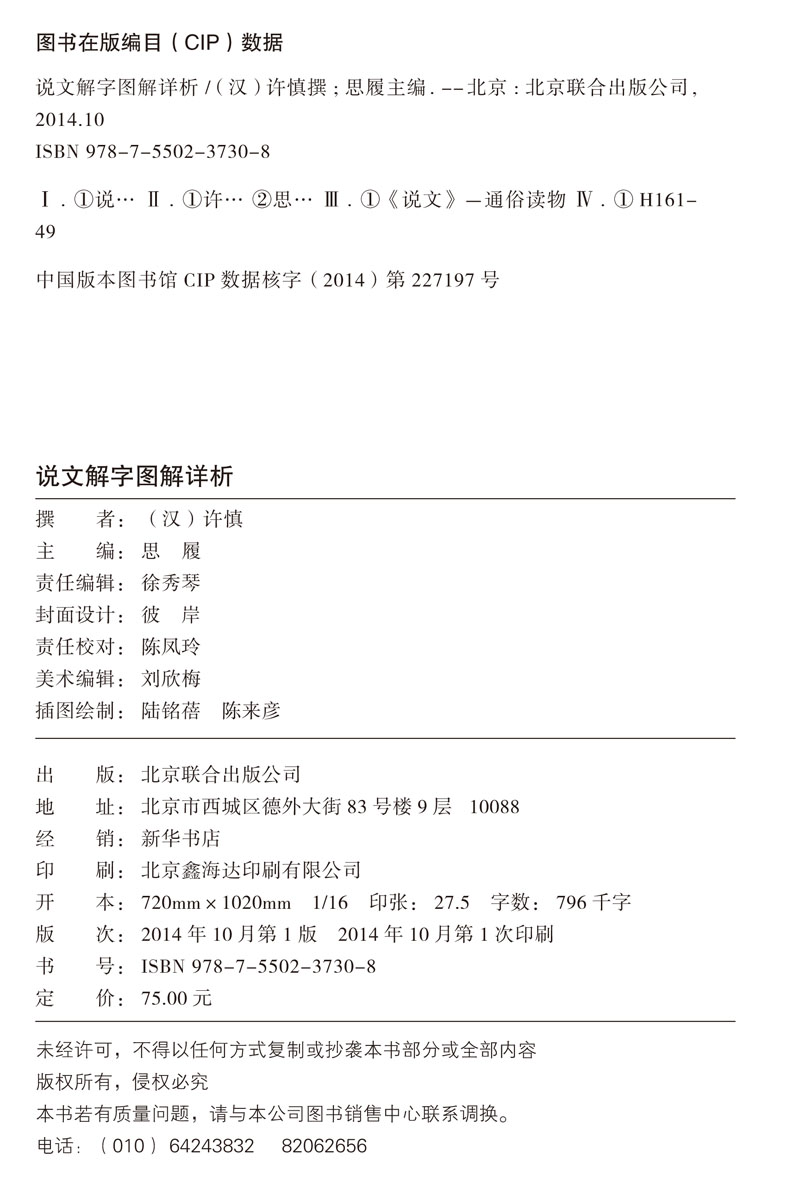 图书在版编目（CIP）数据

说文解字图解详析 /（汉）许慎撰；思履主编. -- 北京：北京联合出版公司，2014.10
ISBN 978-7-5502-3730-8

Ⅰ. ①说… Ⅱ. ①许… ②思… Ⅲ. ①《说文》—通俗读物 Ⅳ. ① H161-49

中国版本图书馆 CIP 数据核字（2014）第 227197 号

说文解字图解详析

撰　　者：（汉）许慎
主　　编：思　履
责任编辑：徐秀琴
封面设计：彼　岸
责任校对：陈凤玲
美术编辑：刘欣梅
插图绘制：陆铭蓓　陈来彦

出　　版：北京联合出版公司
地　　址：北京市西城区德外大街 83 号楼 9 层　10088
经　　销：新华书店
印　　刷：北京鑫海达印刷有限公司
开　　本：720mm × 1020mm　1/16　印张：27.5　字数：796 千字
版　　次：2014 年 10 月第 1 版　2014 年 10 月第 1 次印刷
书　　号：ISBN 978-7-5502-3730-8
定　　价：75.00 元

未经许可，不得以任何方式复制或抄袭本书部分或全部内容
版权所有，侵权必究
本书若有质量问题，请与本公司图书销售中心联系调换。
电话：（010）64243832　82062656